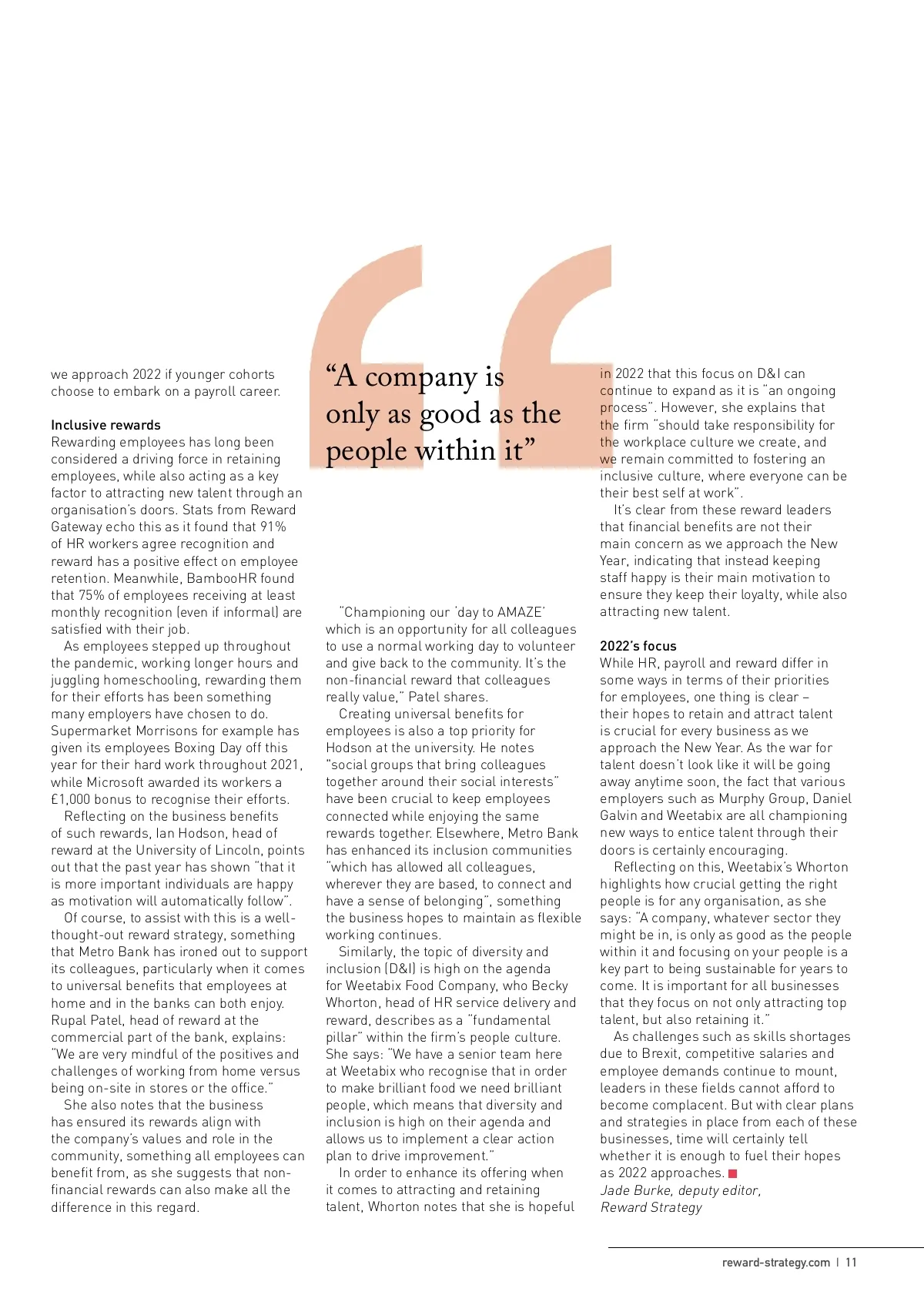 we approach 2022 if younger cohorts choose to embark on a payroll career.

Inclusive rewards
Rewarding employees has long been considered a driving force in retaining employees, while also acting as a key factor to attracting new talent through an organisation's doors. Stats from Reward Gateway echo this as it found that 91% of HR workers agree recognition and reward has a positive effect on employee retention. Meanwhile, BambooHR found that 75% of employees receiving at least monthly recognition (even if informal) are satisfied with their job.

As employees stepped up throughout the pandemic, working longer hours and juggling homeschooling, rewarding them for their efforts has been something many employers have chosen to do. Supermarket Morrisons for example has given its employees Boxing Day off this year for their hard work throughout 2021, while Microsoft awarded its workers a £1,000 bonus to recognise their efforts.

Reflecting on the business benefits of such rewards, Ian Hodson, head of reward at the University of Lincoln, points out that the past year has shown "that it is more important individuals are happy as motivation will automatically follow".

Of course, to assist with this is a well-thought-out reward strategy, something that Metro Bank has ironed out to support its colleagues, particularly when it comes to universal benefits that employees at home and in the banks can both enjoy. Rupal Patel, head of reward at the commercial part of the bank, explains: "We are very mindful of the positives and challenges of working from home versus being on-site in stores or the office."

She also notes that the business has ensured its rewards align with the company's values and role in the community, something all employees can benefit from, as she suggests that non-financial rewards can also make all the difference in this regard.

"A company is only as good as the people within it"

"Championing our 'day to AMAZE' which is an opportunity for all colleagues to use a normal working day to volunteer and give back to the community. It's the non-financial reward that colleagues really value," Patel shares.

Creating universal benefits for employees is also a top priority for Hodson at the university. He notes "social groups that bring colleagues together around their social interests" have been crucial to keep employees connected while enjoying the same rewards together. Elsewhere, Metro Bank has enhanced its inclusion communities "which has allowed all colleagues, wherever they are based, to connect and have a sense of belonging", something the business hopes to maintain as flexible working continues.

Similarly, the topic of diversity and inclusion (D&I) is high on the agenda for Weetabix Food Company, who Becky Whorton, head of HR service delivery and reward, describes as a "fundamental pillar" within the firm's people culture. She says: "We have a senior team here at Weetabix who recognise that in order to make brilliant food we need brilliant people, which means that diversity and inclusion is high on their agenda and allows us to implement a clear action plan to drive improvement."

In order to enhance its offering when it comes to attracting and retaining talent, Whorton notes that she is hopeful in 2022 that this focus on D&I can continue to expand as it is "an ongoing process". However, she explains that the firm "should take responsibility for the workplace culture we create, and we remain committed to fostering an inclusive culture, where everyone can be their best self at work".

It's clear from these reward leaders that financial benefits are not their main concern as we approach the New Year, indicating that instead keeping staff happy is their main motivation to ensure they keep their loyalty, while also attracting new talent.

2022's focus
While HR, payroll and reward differ in some ways in terms of their priorities for employees, one thing is clear – their hopes to retain and attract talent is crucial for every business as we approach the New Year. As the war for talent doesn't look like it will be going away anytime soon, the fact that various employers such as Murphy Group, Daniel Galvin and Weetabix are all championing new ways to entice talent through their doors is certainly encouraging.

Reflecting on this, Weetabix's Whorton highlights how crucial getting the right people is for any organisation, as she says: "A company, whatever sector they might be in, is only as good as the people within it and focusing on your people is a key part to being sustainable for years to come. It is important for all businesses that they focus on not only attracting top talent, but also retaining it."

As challenges such as skills shortages due to Brexit, competitive salaries and employee demands continue to mount, leaders in these fields cannot afford to become complacent. But with clear plans and strategies in place from each of these businesses, time will certainly tell whether it is enough to fuel their hopes as 2022 approaches.
Jade Burke, deputy editor, Reward Strategy

reward-strategy.com | 11